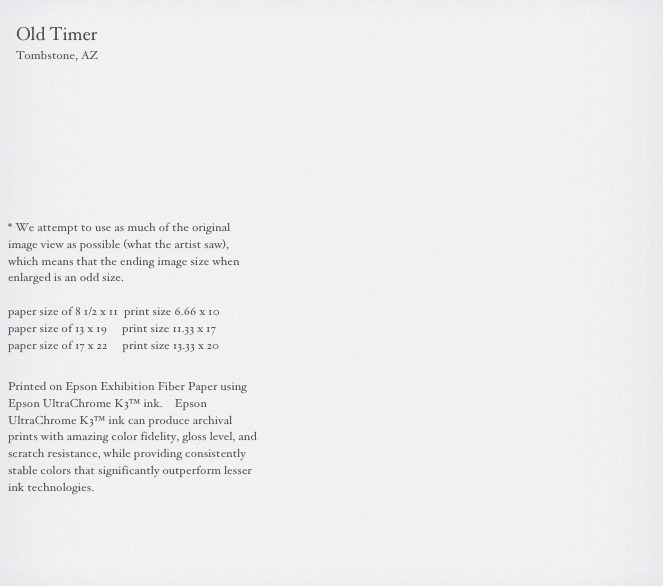 Old Timer
Tombstone, AZ

* We attempt to use as much of the original image view as possible (what the artist saw), which means that the ending image size when enlarged is an odd size.

paper size of 8 1/2 x 11 print size 6.66 x 10
paper size of 13 x 19 print size 11.33 x 17
paper size of 17 x 22 print size 13.33 x 20

Printed on Epson Exhibition Fiber Paper using Epson UltraChrome K3™ ink. Epson UltraChrome K3™ ink can produce archival prints with amazing color fidelity, gloss level, and scratch resistance, while providing consistently stable colors that significantly outperform lesser ink technologies.